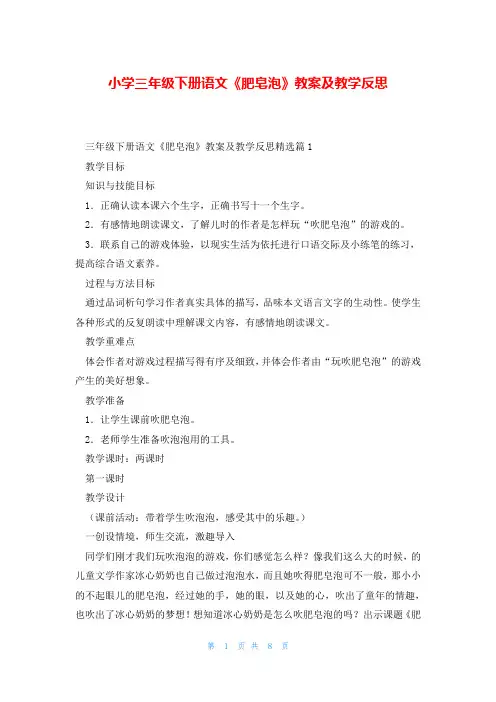 小学三年级下册语文《肥皂泡》教案及教学反思

三年级下册语文《肥皂泡》教案及教学反思精选篇1

教学目标

知识与技能目标

1．正确认读本课六个生字，正确书写十一个生字。

2．有感情地朗读课文，了解儿时的作者是怎样玩“吹肥皂泡”的游戏的。

3．联系自己的游戏体验，以现实生活为依托进行口语交际及小练笔的练习，提高综合语文素养。

过程与方法目标

通过品词析句学习作者真实具体的描写，品味本文语言文字的生动性。使学生各种形式的反复朗读中理解课文内容，有感情地朗读课文。

教学重难点

体会作者对游戏过程描写得有序及细致，并体会作者由“玩吹肥皂泡”的游戏产生的美好想象。

教学准备

1．让学生课前吹肥皂泡。

2．老师学生准备吹泡泡用的工具。

教学课时：两课时

第一课时

教学设计

（课前活动：带着学生吹泡泡，感受其中的乐趣。）

一创设情境，师生交流，激趣导入

同学们刚才我们玩吹泡泡的游戏，你们感觉怎么样？像我们这么大的时候，的儿童文学作家冰心奶奶也自己做过泡泡水，而且她吹得肥皂泡可不一般，那小小的不起眼儿的肥皂泡，经过她的手，她的眼，以及她的心，吹出了童年的情趣，也吹出了冰心奶奶的梦想！想知道冰心奶奶是怎么吹肥皂泡的吗？出示课题《肥

第 1 页 共 8 页